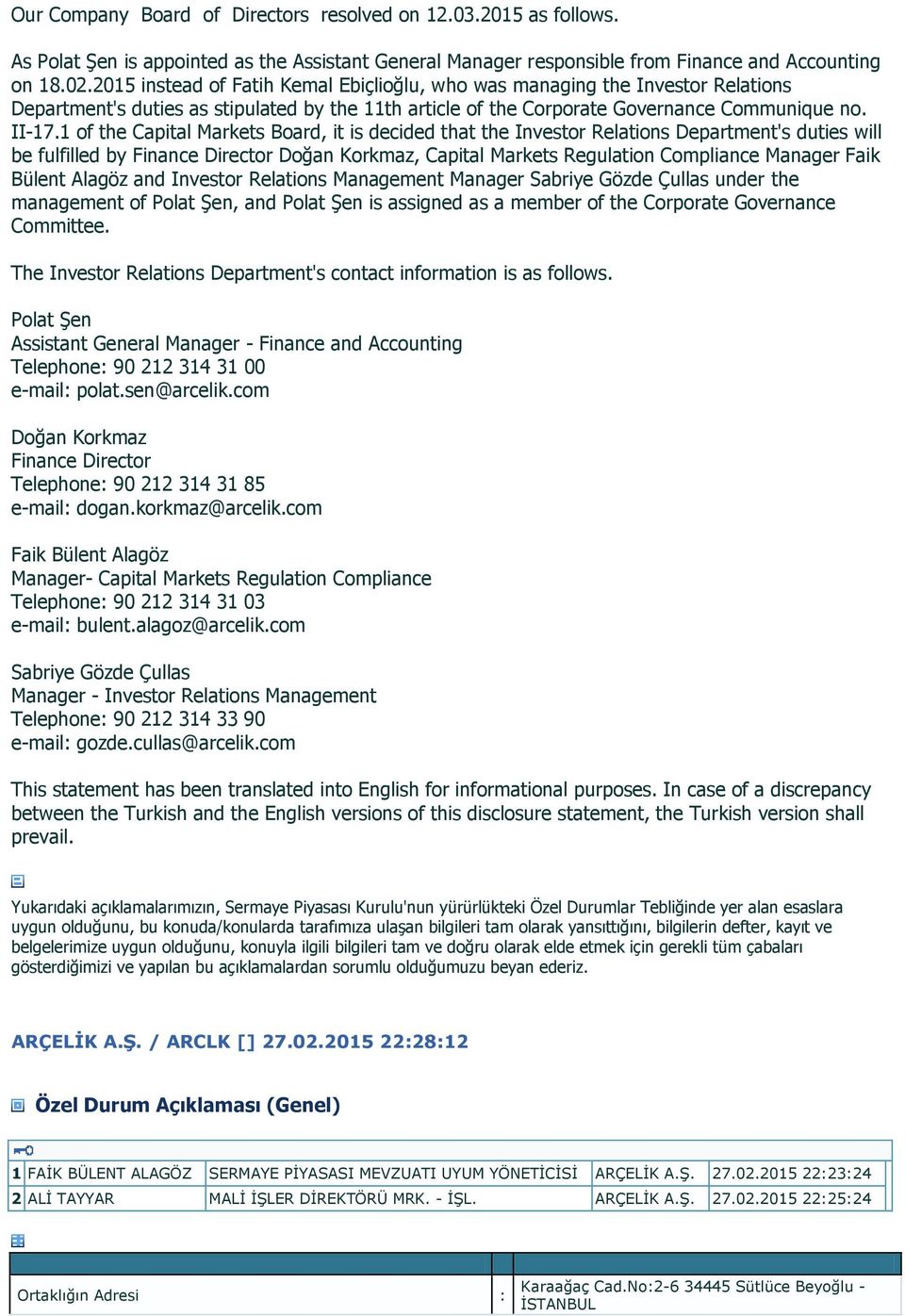 Our Company Board of Directors resolved on 12.03.2015 as follows.

As Polat Şen is appointed as the Assistant General Manager responsible from Finance and Accounting on 18.02.2015 instead of Fatih Kemal Ebiçlioğlu, who was managing the Investor Relations Department's duties as stipulated by the 11th article of the Corporate Governance Communique no. II-17.1 of the Capital Markets Board, it is decided that the Investor Relations Department's duties will be fulfilled by Finance Director Doğan Korkmaz, Capital Markets Regulation Compliance Manager Faik Bülent Alagöz and Investor Relations Management Manager Sabriye Gözde Çullas under the management of Polat Şen, and Polat Şen is assigned as a member of the Corporate Governance Committee.

The Investor Relations Department's contact information is as follows.

Polat Şen
Assistant General Manager - Finance and Accounting
Telephone: 90 212 314 31 00
e-mail: polat.sen@arcelik.com

Doğan Korkmaz
Finance Director
Telephone: 90 212 314 31 85
e-mail: dogan.korkmaz@arcelik.com

Faik Bülent Alagöz
Manager- Capital Markets Regulation Compliance
Telephone: 90 212 314 31 03
e-mail: bulent.alagoz@arcelik.com

Sabriye Gözde Çullas
Manager - Investor Relations Management
Telephone: 90 212 314 33 90
e-mail: gozde.cullas@arcelik.com

This statement has been translated into English for informational purposes. In case of a discrepancy between the Turkish and the English versions of this disclosure statement, the Turkish version shall prevail.

Yukarıdaki açıklamalarımızın, Sermaye Piyasası Kurulu'nun yürürlükteki Özel Durumlar Tebliğinde yer alan esaslara uygun olduğunu, bu konuda/konularda tarafımıza ulaşan bilgileri tam olarak yansıttığını, bilgilerin defter, kayıt ve belgelerimize uygun olduğunu, konuyla ilgili bilgileri tam ve doğru olarak elde etmek için gerekli tüm çabaları gösterdiğimizi ve yapılan bu açıklamalardan sorumlu olduğumuzu beyan ederiz.

ARÇELİK A.Ş. / ARCLK [] 27.02.2015 22:28:12

Özel Durum Açıklaması (Genel)

| 1 | FAİK BÜLENT ALAGÖZ | SERMAYE PİYASASI MEVZUATI UYUM YÖNETİCİSİ | ARÇELİK A.Ş. | 27.02.2015 22:23:24 |
|---|---|---|---|---|
| 2 | ALİ TAYYAR | MALİ İŞLER DİREKTÖRÜ MRK. - İŞL. | ARÇELİK A.Ş. | 27.02.2015 22:25:24 |

| Ortaklığın Adresi | : | Karaağaç Cad.No:2-6 34445 Sütlüce Beyoğlu - İSTANBUL |
|---|---|---|